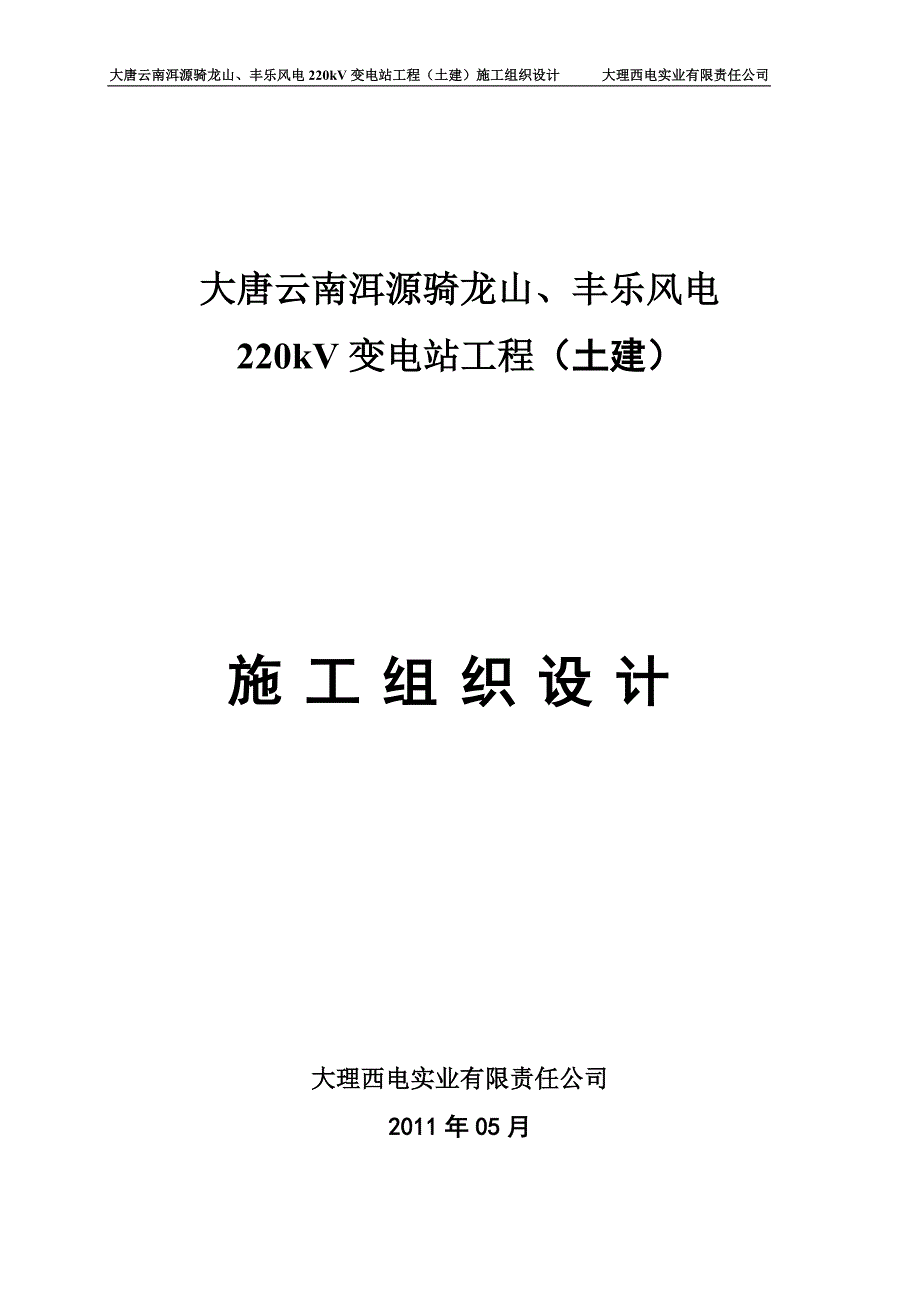 大唐云南洱源骑龙山、丰乐风电 220kV 变电站工程（土建）施工组织设计　　大理西电实业有限责任公司

大唐云南洱源骑龙山、丰乐风电
220kV 变电站工程（土建）

施 工 组 织 设 计

大理西电实业有限责任公司
2011 年 05 月